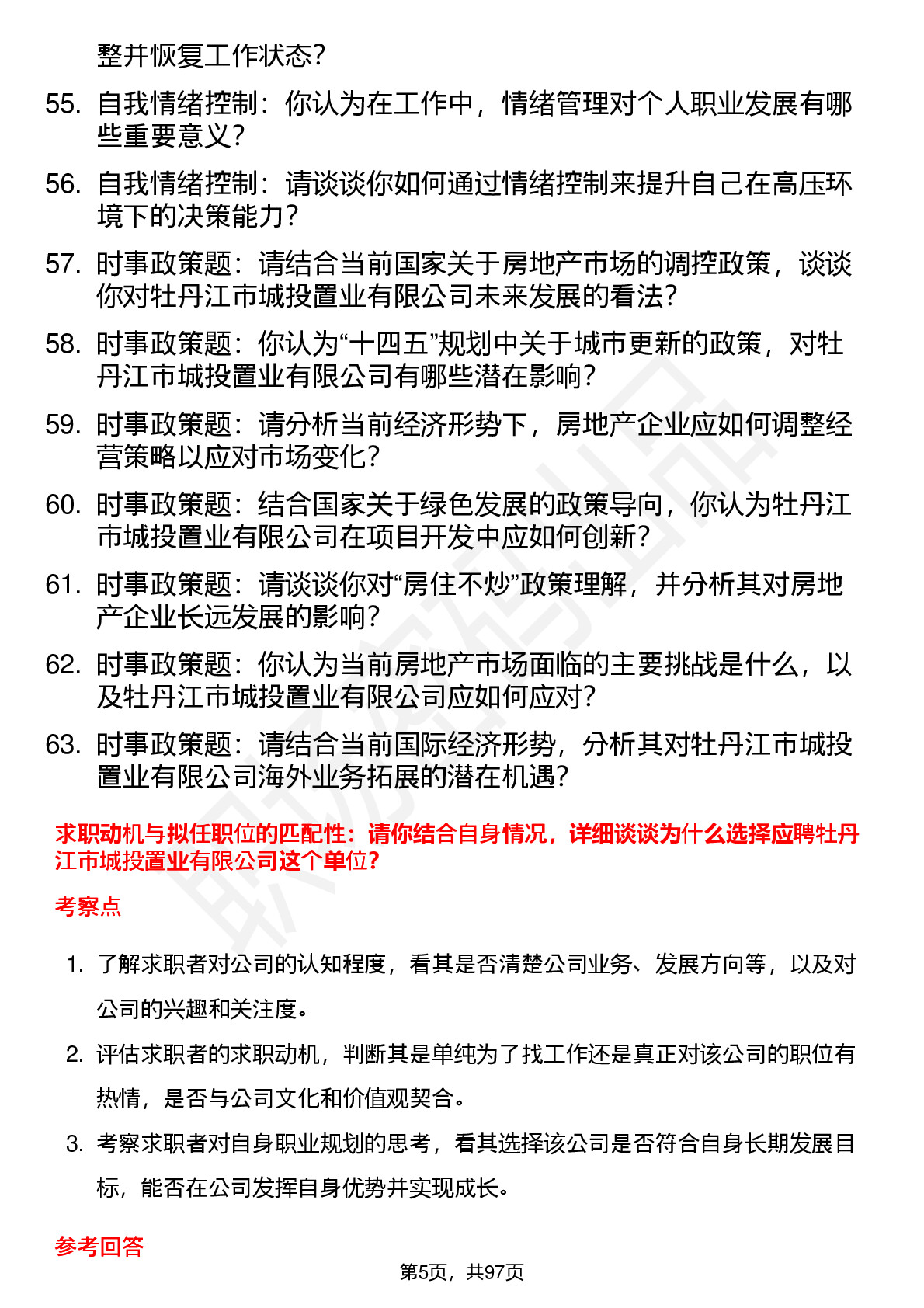 整并恢复工作状态？

55. 自我情绪控制：你认为在工作中，情绪管理对个人职业发展有哪些重要意义？

56. 自我情绪控制：请谈谈你如何通过情绪控制来提升自己在高压环境下的决策能力？

57. 时事政策题：请结合当前国家关于房地产市场的调控政策，谈谈你对牡丹江市城投置业有限公司未来发展的看法？

58. 时事政策题：你认为“十四五”规划中关于城市更新的政策，对牡丹江市城投置业有限公司有哪些潜在影响？

59. 时事政策题：请分析当前经济形势下，房地产企业应如何调整经营策略以应对市场变化？

60. 时事政策题：结合国家关于绿色发展的政策导向，你认为牡丹江市城投置业有限公司在项目开发中应如何创新？

61. 时事政策题：请谈谈你对“房住不炒”政策理解，并分析其对房地产企业长远发展的影响？

62. 时事政策题：你认为当前房地产市场面临的主要挑战是什么，以及牡丹江市城投置业有限公司应如何应对？

63. 时事政策题：请结合当前国际经济形势，分析其对牡丹江市城投置业有限公司海外业务拓展的潜在机遇？

求职动机与拟任职位的匹配性：请你结合自身情况，详细谈谈为什么选择应聘牡丹江市城投置业有限公司这个单位?

考察点

1. 了解求职者对公司的认知程度，看其是否清楚公司业务、发展方向等，以及对公司的兴趣和关注度。

2. 评估求职者的求职动机，判断其是单纯为了找工作还是真正对该公司的职位有热情，是否与公司文化和价值观契合。

3. 考察求职者对自身职业规划的思考，看其选择该公司是否符合自身长期发展目标，能否在公司发挥自身优势并实现成长。

参考回答

第5页，共97页